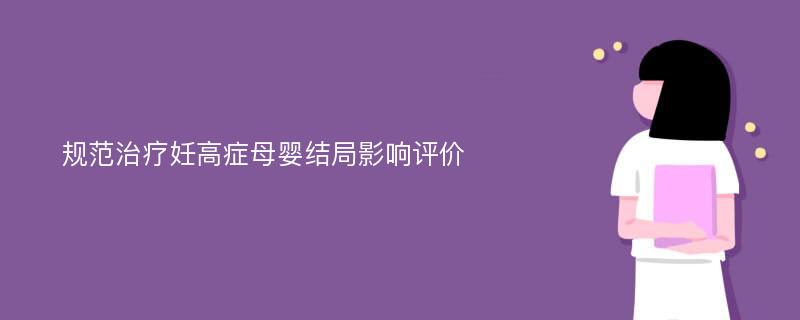 规范治疗妊高症母婴结局影响评价